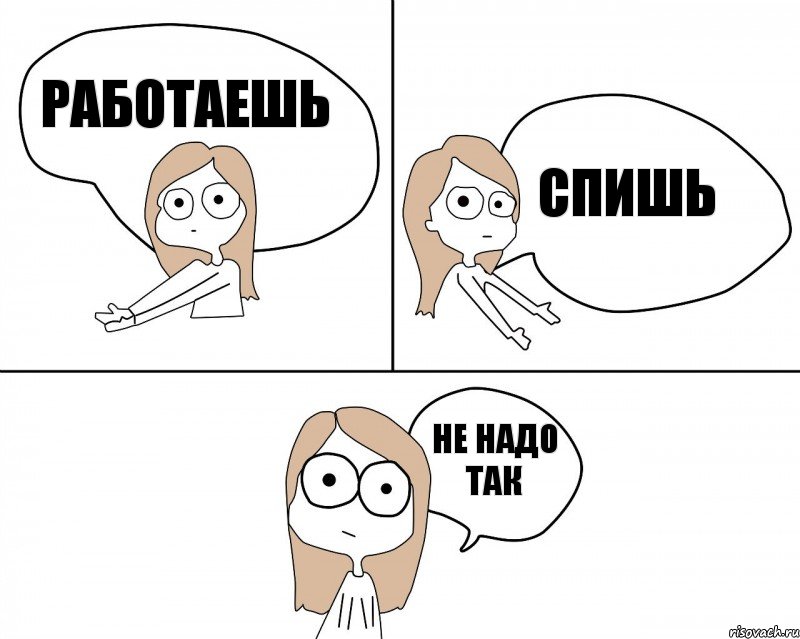 РАБОТАЕШЬ

СПИШЬ

НЕ НАДО ТАК

risovach.ru